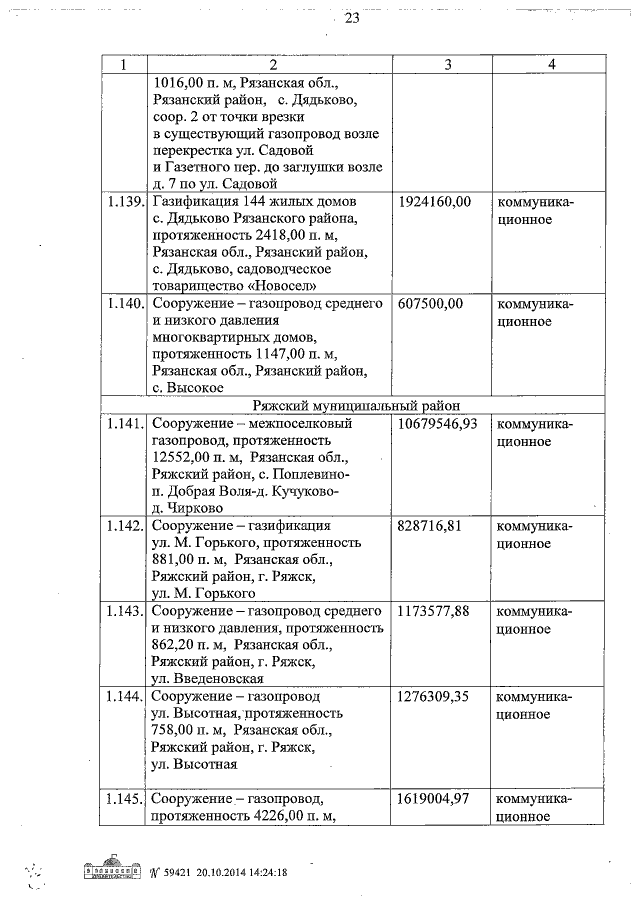 23

| 1 | 2 | 3 | 4 |
|---|---|---|---|
| | 1016,00 п. м, Рязанская обл., Рязанский район, с. Дядьково, соор. 2 от точки врезки в существующий газопровод возле перекрестка ул. Садовой и Газетного пер. до заглушки возле д. 7 по ул. Садовой | | |
| 1.139. | Газификация 144 жилых домов с. Дядьково Рязанского района, протяженность 2418,00 п. м, Рязанская обл., Рязанский район, с. Дядьково, садоводческое товарищество «Новосел» | 1924160,00 | коммуникационное |
| 1.140. | Сооружение – газопровод среднего и низкого давления многоквартирных домов, протяженность 1147,00 п. м, Рязанская обл., Рязанский район, с. Высокое | 607500,00 | коммуникационное |
| Ряжский муниципальный район | | | |
| 1.141. | Сооружение – межпоселковый газопровод, протяженность 12552,00 п. м, Рязанская обл., Ряжский район, с. Поплевино-п. Добрая Воля-д. Кучуково-д. Чирково | 10679546,93 | коммуникационное |
| 1.142. | Сооружение – газификация ул. М. Горького, протяженность 881,00 п. м, Рязанская обл., Ряжский район, г. Ряжск, ул. М. Горького | 828716,81 | коммуникационное |
| 1.143. | Сооружение – газопровод среднего и низкого давления, протяженность 862,20 п. м, Рязанская обл., Ряжский район, г. Ряжск, ул. Введеновская | 1173577,88 | коммуникационное |
| 1.144. | Сооружение – газопровод ул. Высотная, протяженность 758,00 п. м, Рязанская обл., Ряжский район, г. Ряжск, ул. Высотная | 1276309,35 | коммуникационное |
| 1.145. | Сооружение – газопровод, протяженность 4226,00 п. м, | 1619004,97 | коммуникационное |

№ 59421 20.10.2014 14:24:18